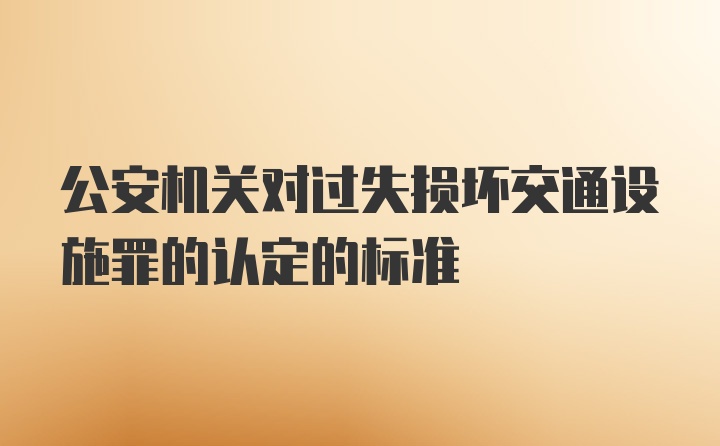 公安机关对过失损坏交通设施罪的认定的标准